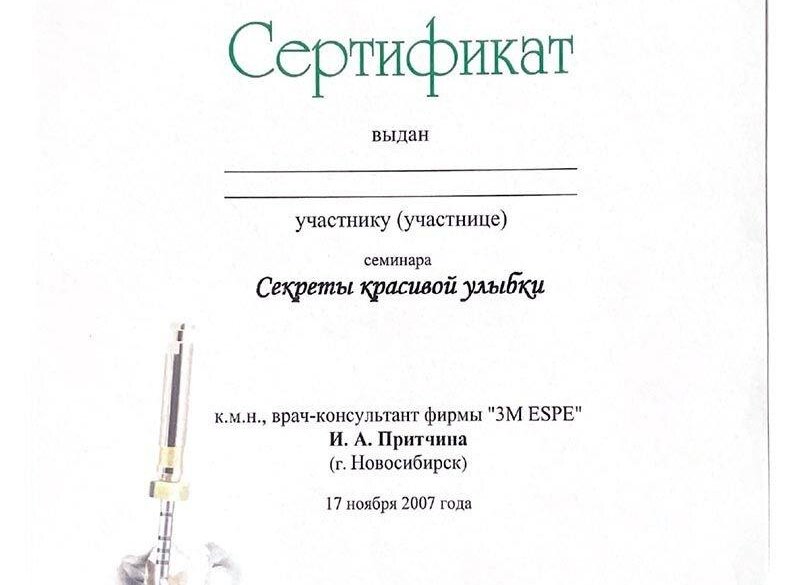 Сертификат

выдан

участнику (участнице)

семинара

Секреты красивой улыбки

к.м.н., врач-консультант фирмы "3M ESPE"
И. А. Притчина
(г. Новосибирск)

17 ноября 2007 года